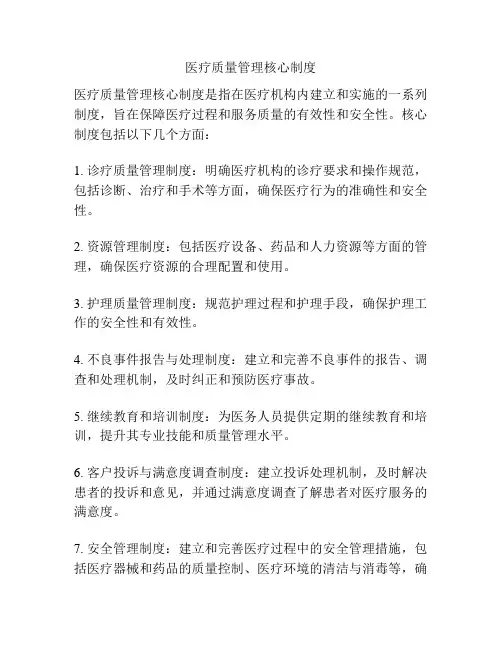 医疗质量管理核心制度

医疗质量管理核心制度是指在医疗机构内建立和实施的一系列制度，旨在保障医疗过程和服务质量的有效性和安全性。核心制度包括以下几个方面：

1. 诊疗质量管理制度：明确医疗机构的诊疗要求和操作规范，包括诊断、治疗和手术等方面，确保医疗行为的准确性和安全性。

2. 资源管理制度：包括医疗设备、药品和人力资源等方面的管理，确保医疗资源的合理配置和使用。

3. 护理质量管理制度：规范护理过程和护理手段，确保护理工作的安全性和有效性。

4. 不良事件报告与处理制度：建立和完善不良事件的报告、调查和处理机制，及时纠正和预防医疗事故。

5. 继续教育和培训制度：为医务人员提供定期的继续教育和培训，提升其专业技能和质量管理水平。

6. 客户投诉与满意度调查制度：建立投诉处理机制，及时解决患者的投诉和意见，并通过满意度调查了解患者对医疗服务的满意度。

7. 安全管理制度：建立和完善医疗过程中的安全管理措施，包括医疗器械和药品的质量控制、医疗环境的清洁与消毒等，确